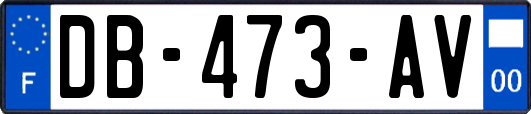 F
DB-473-AV
00